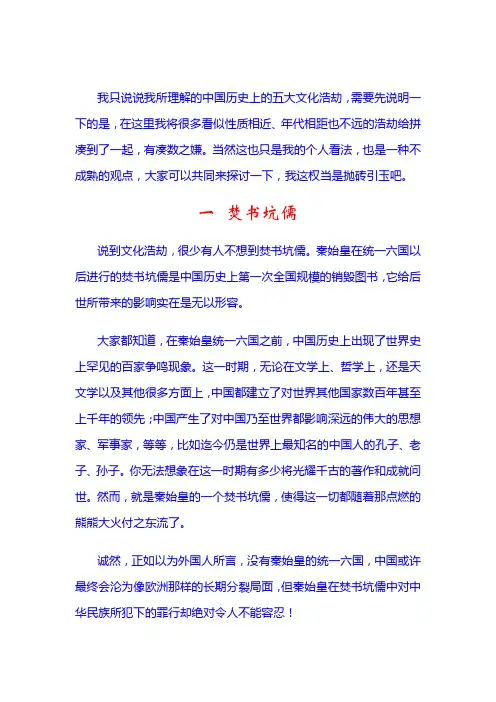 我只说说我所理解的中国历史上的五大文化浩劫，需要先说明一下的是，在这里我将很多看似性质相近、年代相距也不远的浩劫给拼凑到了一起，有凑数之嫌。当然这也只是我的个人看法，也是一种不成熟的观点，大家可以共同来探讨一下，我这权当是抛砖引玉吧。

一 焚书坑儒

说到文化浩劫，很少有人不想到焚书坑儒。秦始皇在统一六国以后进行的焚书坑儒是中国历史上第一次全国规模的销毁图书，它给后世所带来的影响实在是无以形容。

大家都知道，在秦始皇统一六国之前，中国历史上出现了世界史上罕见的百家争鸣现象。这一时期，无论在文学上、哲学上，还是天文学以及其他很多方面上，中国都建立了对世界其他国家数百年甚至上千年的领先；中国产生了对中国乃至世界都影响深远的伟大的思想家、军事家，等等，比如迄今仍是世界上最知名的中国人的孔子、老子、孙子。你无法想象在这一时期有多少将光耀千古的著作和成就问世。然而，就是秦始皇的一个焚书坑儒，使得这一切都随着那点燃的熊熊大火付之东流了。

诚然，正如以为外国人所言，没有秦始皇的统一六国，中国或许最终会沦为像欧洲那样的长期分裂局面，但秦始皇在焚书坑儒中对中华民族所犯下的罪行却绝对令人不能容忍！